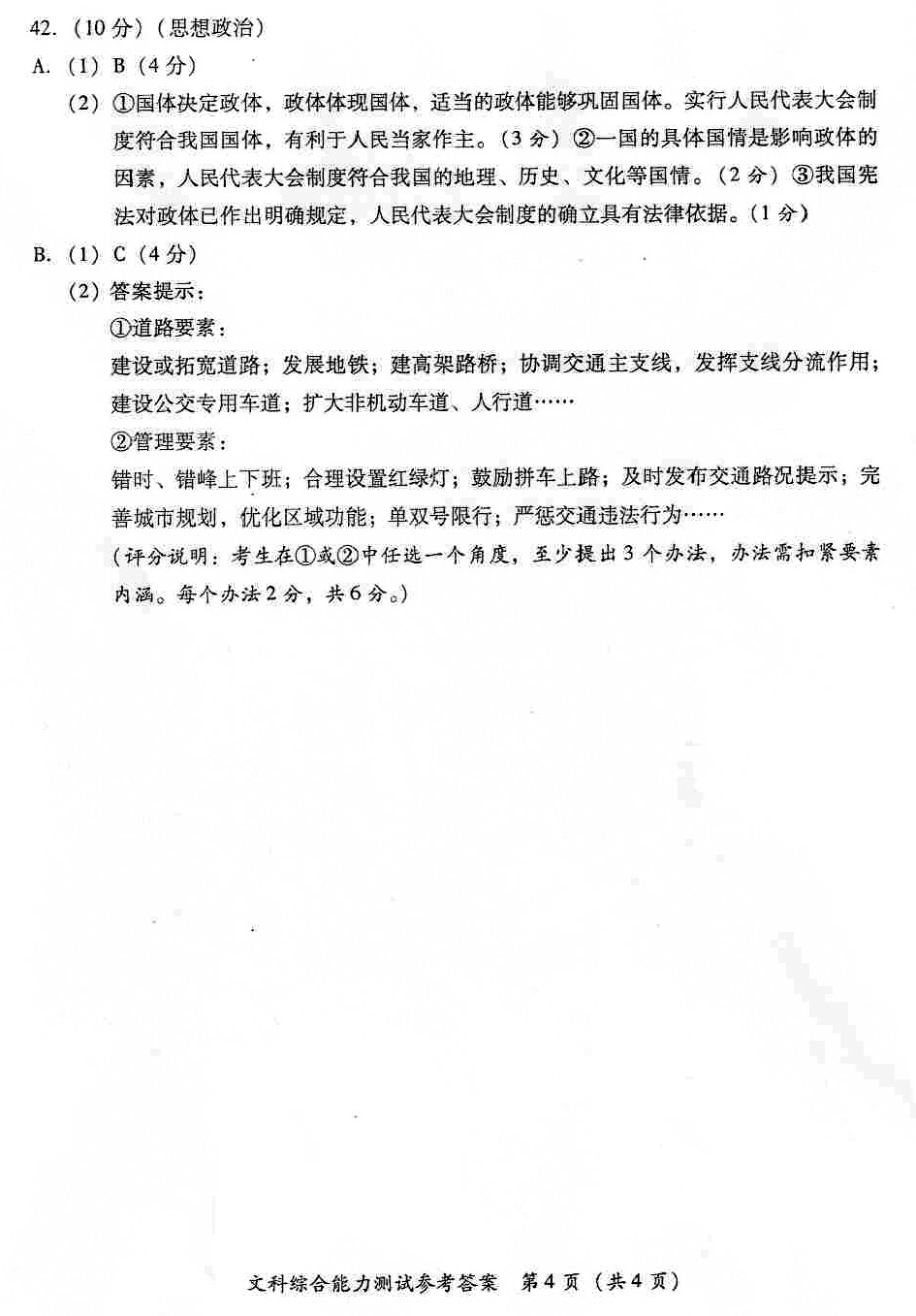 42.（10 分）（思想政治）

A.（1）B（4 分）

（2）①国体决定政体，政体体现国体，适当的政体能够巩固国体。实行人民代表大会制度符合我国国体，有利于人民当家作主。（3 分）②一国的具体国情是影响政体的因素，人民代表大会制度符合我国的地理、历史、文化等国情。（2 分）③我国宪法对政体已作出明确规定，人民代表大会制度的确立具有法律依据。（1 分）

B.（1）C（4 分）

（2）答案提示：

①道路要素：

建设或拓宽道路；发展地铁；建高架路桥；协调交通主支线，发挥支线分流作用；建设公交专用车道；扩大非机动车道、人行道……

②管理要素：

错时、错峰上下班；合理设置红绿灯；鼓励拼车上路；及时发布交通路况提示；完善城市规划，优化区域功能；单双号限行；严惩交通违法行为……

（评分说明：考生在①或②中任选一个角度，至少提出 3 个办法，办法需扣紧要素内涵。每个办法 2 分，共 6 分。）

文科综合能力测试参考答案 第 4 页（共 4 页）